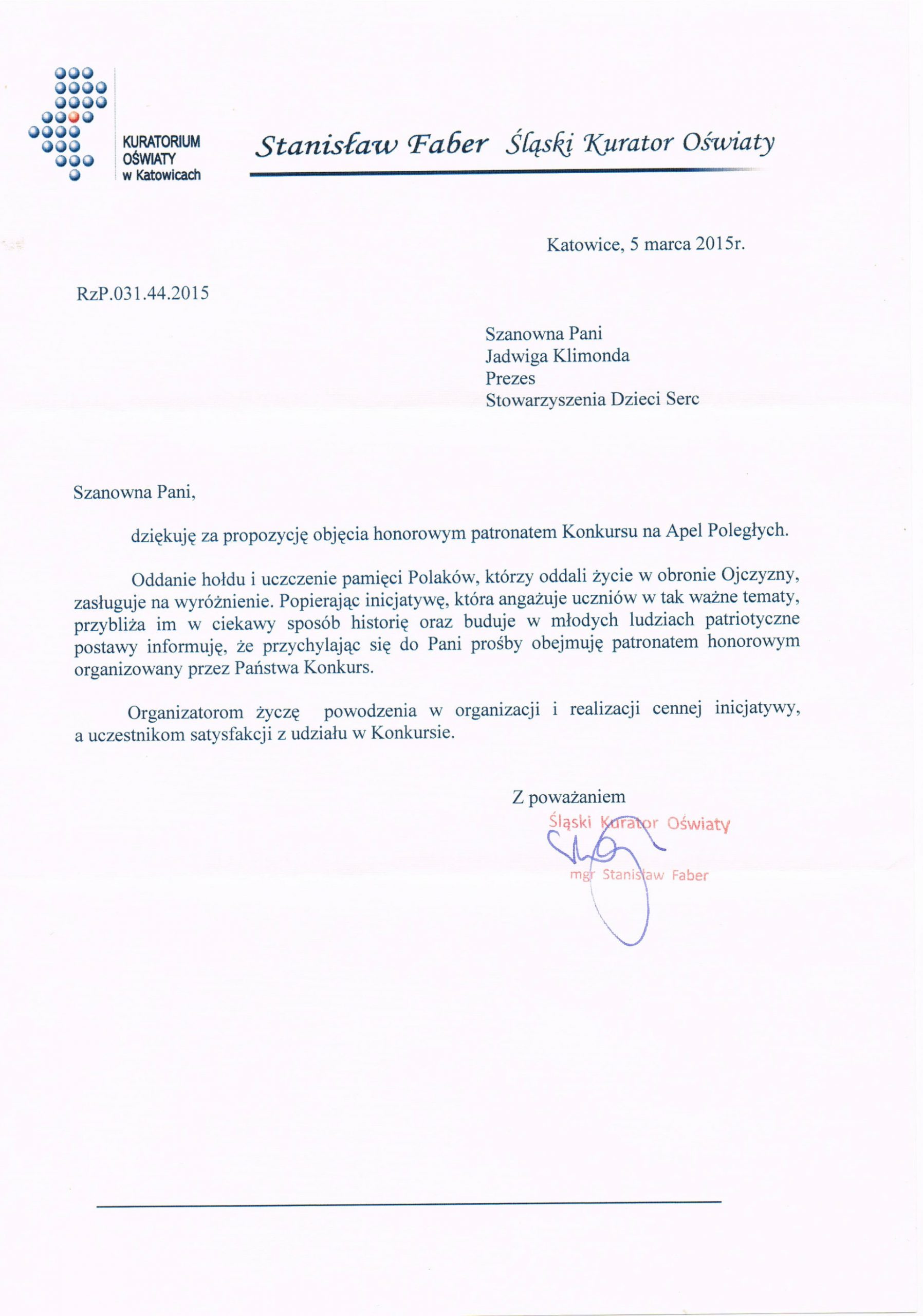 KURATORIUM OŚWIATY w Katowicach

Stanisław Faber Śląski Kurator Oświaty

Katowice, 5 marca 2015r.

RzP.031.44.2015

Szanowna Pani
Jadwiga Klimonda
Prezes
Stowarzyszenia Dzieci Serc

Szanowna Pani,

dziękuję za propozycję objęcia honorowym patronatem Konkursu na Apel Poległych.

Oddanie hołdu i uczczenie pamięci Polaków, którzy oddali życie w obronie Ojczyzny, zasługuje na wyróżnienie. Popierając inicjatywę, która angażuje uczniów w tak ważne tematy, przybliża im w ciekawy sposób historię oraz buduje w młodych ludziach patriotyczne postawy informuję, że przychylając się do Pani prośby obejmuję patronatem honorowym organizowany przez Państwa Konkurs.

Organizatorom życzę powodzenia w organizacji i realizacji cennej inicjatywy, a uczestnikom satysfakcji z udziału w Konkursie.

Z poważaniem
Śląski Kurator Oświaty
mgr Stanisław Faber